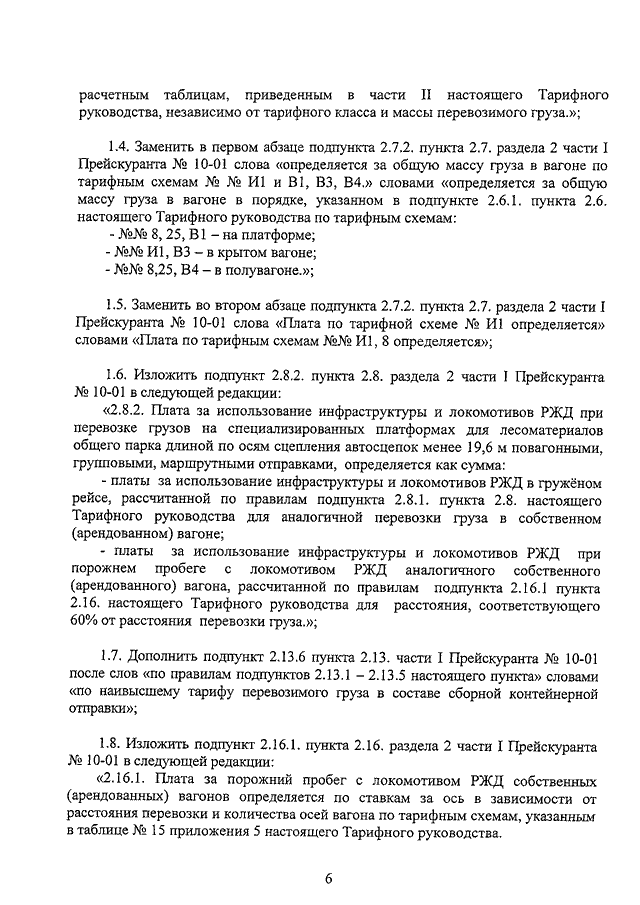 расчетным таблицам, приведенным в части II настоящего Тарифного руководства, независимо от тарифного класса и массы перевозимого груза.»;

1.4. Заменить в первом абзаце подпункта 2.7.2. пункта 2.7. раздела 2 части I Прейскуранта № 10-01 слова «определяется за общую массу груза в вагоне по тарифным схемам № № И1 и В1, В3, В4.» словами «определяется за общую массу груза в вагоне в порядке, указанном в подпункте 2.6.1. пункта 2.6. настоящего Тарифного руководства по тарифным схемам:
- №№ 8, 25, В1 – на платформе;
- №№ И1, В3 – в крытом вагоне;
- №№ 8,25, В4 – в полувагоне.»;

1.5. Заменить во втором абзаце подпункта 2.7.2. пункта 2.7. раздела 2 части I Прейскуранта № 10-01 слова «Плата по тарифной схеме № И1 определяется» словами «Плата по тарифным схемам №№ И1, 8 определяется»;

1.6. Изложить подпункт 2.8.2. пункта 2.8. раздела 2 части I Прейскуранта № 10-01 в следующей редакции:
«2.8.2. Плата за использование инфраструктуры и локомотивов РЖД при перевозке грузов на специализированных платформах для лесоматериалов общего парка длиной по осям сцепления автосцепок менее 19,6 м повагонными, групповыми, маршрутными отправками, определяется как сумма:
- платы за использование инфраструктуры и локомотивов РЖД в гружёном рейсе, рассчитанной по правилам подпункта 2.8.1. пункта 2.8. настоящего Тарифного руководства для аналогичной перевозки груза в собственном (арендованном) вагоне;
- платы за использование инфраструктуры и локомотивов РЖД при порожнем пробеге с локомотивом РЖД аналогичного собственного (арендованного) вагона, рассчитанной по правилам подпункта 2.16.1 пункта 2.16. настоящего Тарифного руководства для расстояния, соответствующего 60% от расстояния перевозки груза.»;

1.7. Дополнить подпункт 2.13.6 пункта 2.13. части I Прейскуранта № 10-01 после слов «по правилам подпунктов 2.13.1 – 2.13.5 настоящего пункта» словами «по наивысшему тарифу перевозимого груза в составе сборной контейнерной отправки»;

1.8. Изложить подпункт 2.16.1. пункта 2.16. раздела 2 части I Прейскуранта № 10-01 в следующей редакции:
«2.16.1. Плата за порожний пробег с локомотивом РЖД собственных (арендованных) вагонов определяется по ставкам за ось в зависимости от расстояния перевозки и количества осей вагона по тарифным схемам, указанным в таблице № 15 приложения 5 настоящего Тарифного руководства.

6